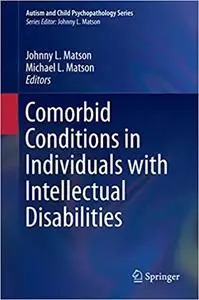 Autism and Child Psychopathology Series
Series Editor: Johnny L. Matson

Johnny L. Matson
Michael L. Matson
Editors

Comorbid Conditions in Individuals with Intellectual Disabilities

Springer